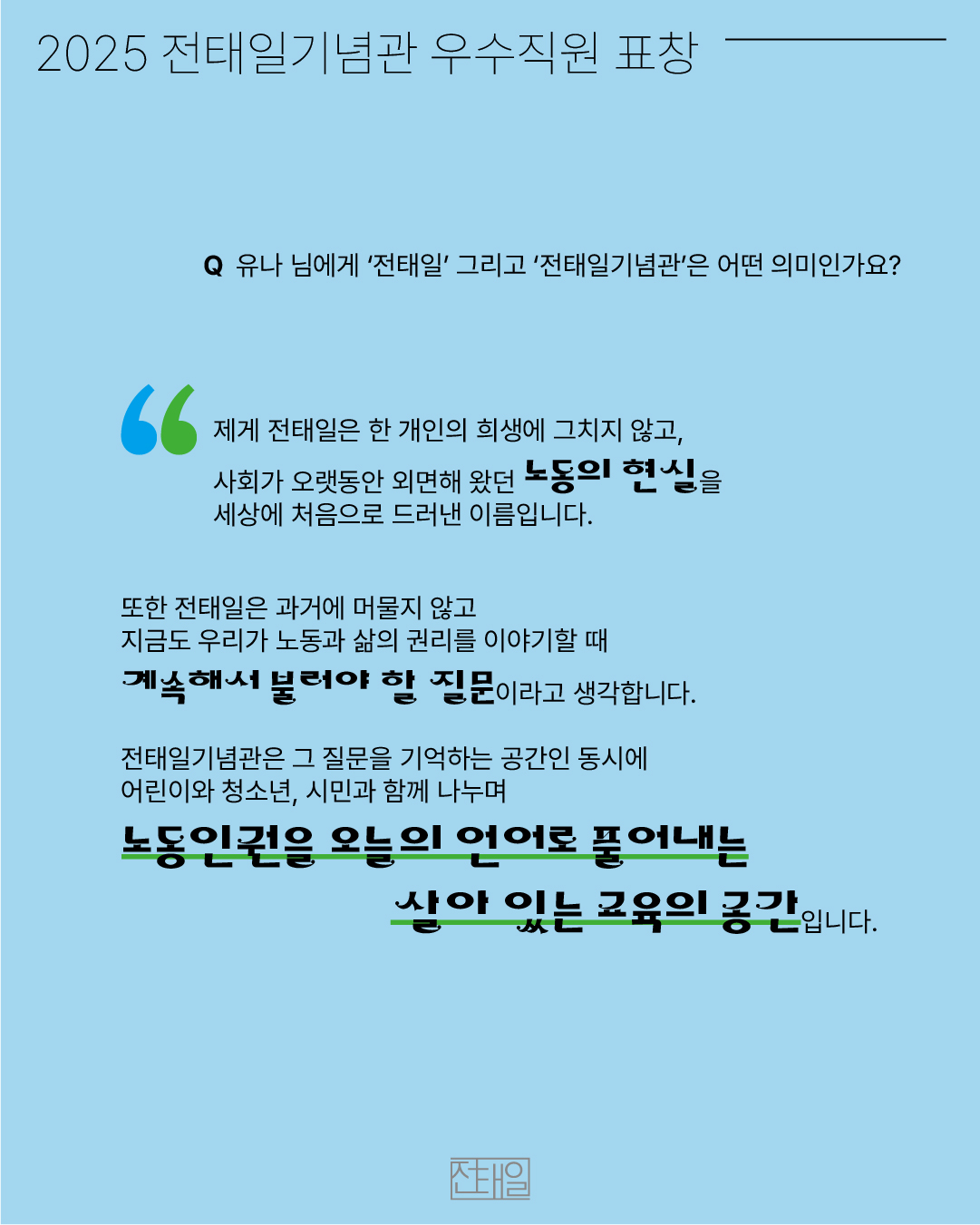 2025 전태일기념관 우수직원 표창

Q 유나 님에게 '전태일' 그리고 '전태일기념관'은 어떤 의미인가요?

제게 전태일은 한 개인의 희생에 그치지 않고, 사회가 오랫동안 외면해 왔던 노동의 현실을 세상에 처음으로 드러낸 이름입니다.

또한 전태일은 과거에 머물지 않고
지금도 우리가 노동과 삶의 권리를 이야기할 때
계속해서 불러야 할 질문이라고 생각합니다.

전태일기념관은 그 질문을 기억하는 공간인 동시에
어린이와 청소년, 시민과 함께 나누며
노동인권을 오늘의 언어로 풀어내는
살아 있는 교육의 공간입니다.

전태일